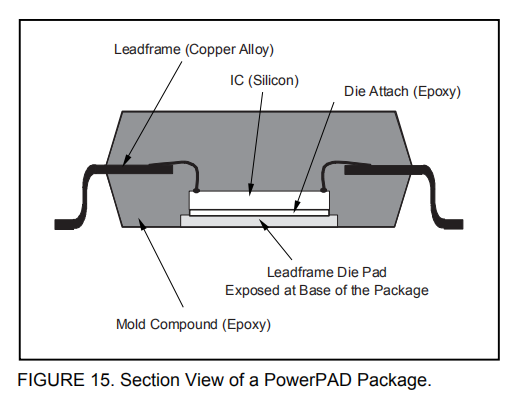 Leadframe (Copper Alloy)

IC (Silicon)

Die Attach (Epoxy)

Leadframe Die Pad
Exposed at Base of the Package

Mold Compound (Epoxy)

FIGURE 15. Section View of a PowerPAD Package.